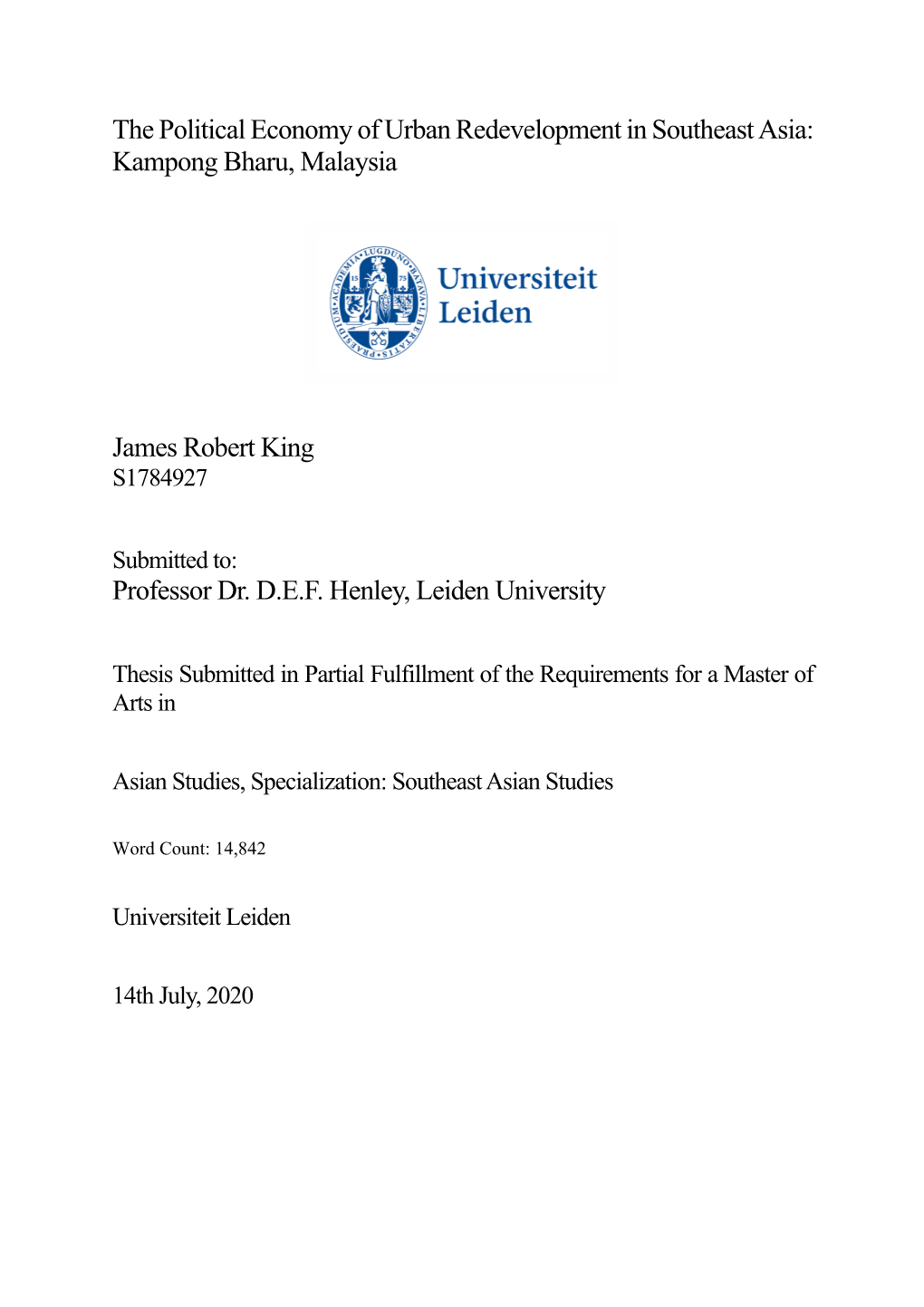 The Political Economy of Urban Redevelopment in Southeast Asia: Kampong Bharu, Malaysia

ACADEMIA LUGDUNO BATAVA LIBERTATIS PRAESIDIUM 15 75

Universiteit Leiden

James Robert King
S1784927

Submitted to:
Professor Dr. D.E.F. Henley, Leiden University

Thesis Submitted in Partial Fulfillment of the Requirements for a Master of Arts in

Asian Studies, Specialization: Southeast Asian Studies

Word Count: 14,842

Universiteit Leiden

14th July, 2020